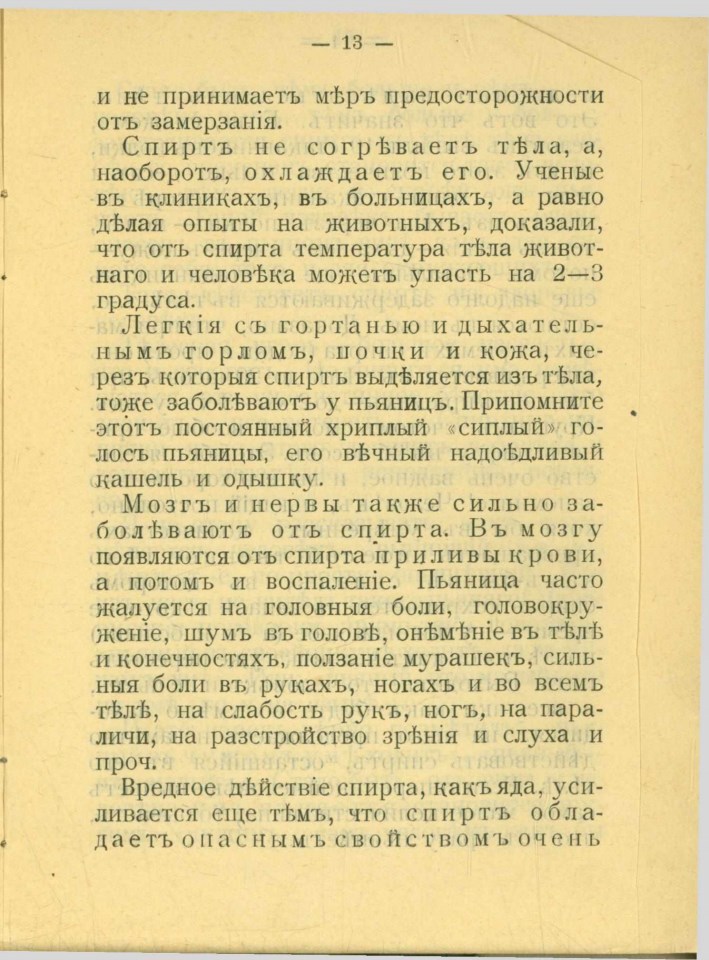 — 13 —

и не принимаетъ мѣръ предосторожности отъ замерзанія.

Спиртъ не согрѣваетъ тѣла, а, наоборотъ, охлаждаетъ его. Ученые въ клиникахъ, въ больницахъ, а равно дѣлая опыты на животныхъ, доказали, что отъ спирта температура тѣла животнаго и человѣка можетъ упасть на 2—3 градуса.

Легкія съ гортанью и дыхательнымъ горломъ, почки и кожа, черезъ которыя спиртъ выдѣляется изъ тѣла, тоже заболѣваютъ у пьяницъ. Припомните этотъ постоянный хриплый «сиплый» голосъ пьяницы, его вѣчный надоѣдливый кашель и одышку.

Мозгъ и нервы также сильно заболѣваютъ отъ спирта. Въ мозгу появляются отъ спирта приливы крови, а потомъ и воспаленіе. Пьяница часто жалуется на головныя боли, головокруженіе, шумъ въ головѣ, онѣмѣніе въ тѣлѣ и конечностяхъ, ползаніе мурашекъ, сильныя боли въ рукахъ, ногахъ и во всемъ тѣлѣ, на слабость рукъ, ногъ, на параличи, на разстройство зрѣнія и слуха и проч.

Вредное дѣйствіе спирта, какъ яда, усиливается еще тѣмъ, что спиртъ обладаетъ опаснымъ свойствомъ очень